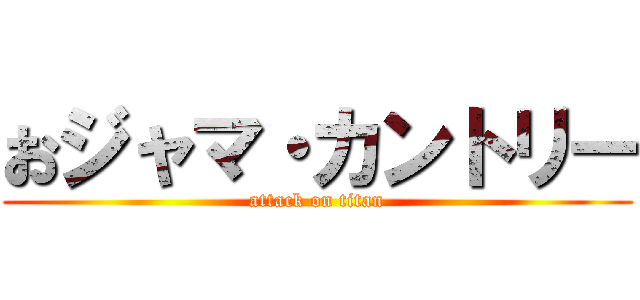 おジャマ・カントリー
attack on titan